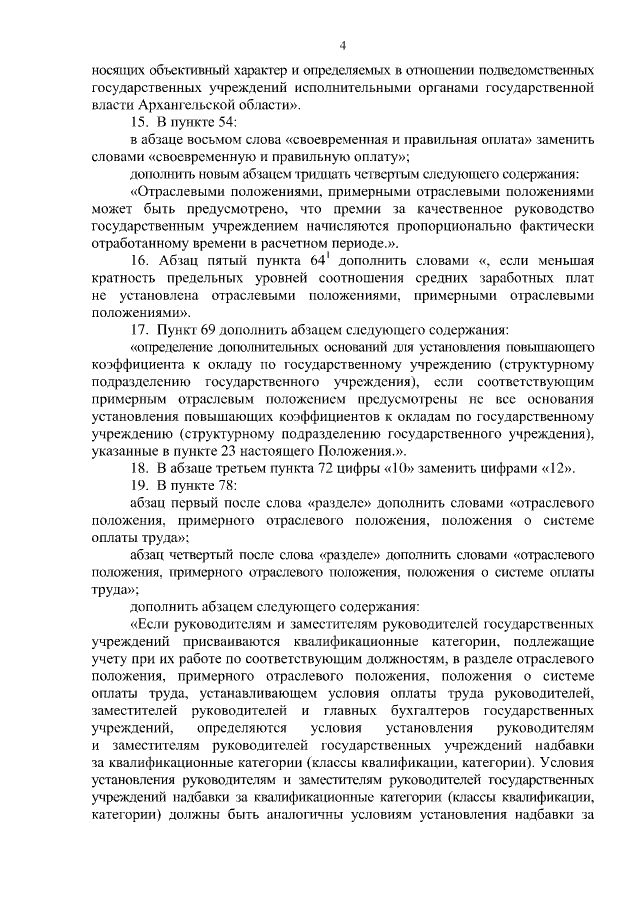 4

носящих объективный характер и определяемых в отношении подведомственных государственных учреждений исполнительными органами государственной власти Архангельской области».

15. В пункте 54:

в абзаце восьмом слова «своевременная и правильная оплата» заменить словами «своевременную и правильную оплату»;

дополнить новым абзацем тридцать четвертым следующего содержания:

«Отраслевыми положениями, примерными отраслевыми положениями может быть предусмотрено, что премии за качественное руководство государственным учреждением начисляются пропорционально фактически отработанному времени в расчетном периоде.».

16. Абзац пятый пункта $64^1$ дополнить словами «, если меньшая кратность предельных уровней соотношения средних заработных плат не установлена отраслевыми положениями, примерными отраслевыми положениями».

17. Пункт 69 дополнить абзацем следующего содержания:

«определение дополнительных оснований для установления повышающего коэффициента к окладу по государственному учреждению (структурному подразделению государственного учреждения), если соответствующим примерным отраслевым положением предусмотрены не все основания установления повышающих коэффициентов к окладам по государственному учреждению (структурному подразделению государственного учреждения), указанные в пункте 23 настоящего Положения.».

18. В абзаце третьем пункта 72 цифры «10» заменить цифрами «12».

19. В пункте 78:

абзац первый после слова «разделе» дополнить словами «отраслевого положения, примерного отраслевого положения, положения о системе оплаты труда»;

абзац четвертый после слова «разделе» дополнить словами «отраслевого положения, примерного отраслевого положения, положения о системе оплаты труда»;

дополнить абзацем следующего содержания:

«Если руководителям и заместителям руководителей государственных учреждений присваиваются квалификационные категории, подлежащие учету при их работе по соответствующим должностям, в разделе отраслевого положения, примерного отраслевого положения, положения о системе оплаты труда, устанавливающем условия оплаты труда руководителей, заместителей руководителей и главных бухгалтеров государственных учреждений, определяются условия установления руководителям и заместителям руководителей государственных учреждений надбавки за квалификационные категории (классы квалификации, категории). Условия установления руководителям и заместителям руководителей государственных учреждений надбавки за квалификационные категории (классы квалификации, категории) должны быть аналогичны условиям установления надбавки за